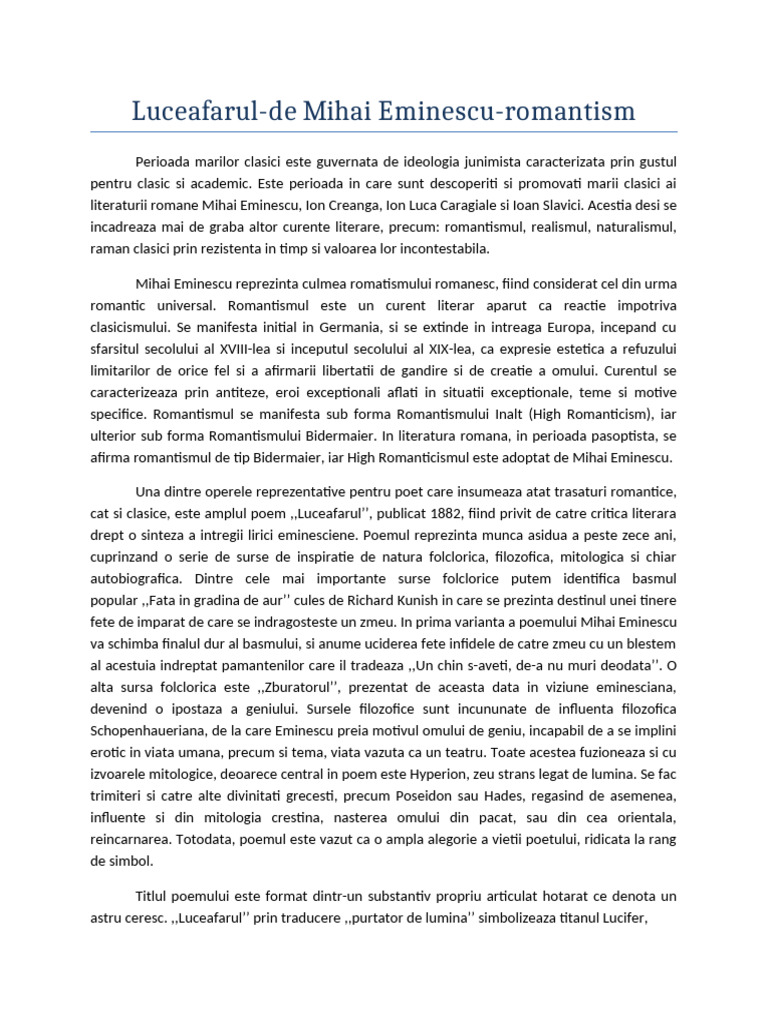 Luceafarul-de Mihai Eminescu-romantism

Perioada marilor clasici este guvernata de ideologia junimista caracterizata prin gustul pentru clasic si academic. Este perioada in care sunt descoperiti si promovati marii clasici ai literaturii romane Mihai Eminescu, Ion Creanga, Ion Luca Caragiale si Ioan Slavici. Acestia desi se incadreaza mai de graba altor curente literare, precum: romantismul, realismul, naturalismul, raman clasici prin rezistenta in timp si valoarea lor incontestabila.

Mihai Eminescu reprezinta culmea romatismului romanesc, fiind considerat cel din urma romantic universal. Romantismul este un curent literar aparut ca reactie impotriva clasicismului. Se manifesta initial in Germania, si se extinde in intreaga Europa, incepand cu sfarsitul secolului al XVIII-lea si inceputul secolului al XIX-lea, ca expresie estetica a refuzului limitarilor de orice fel si a afirmarii libertatii de gandire si de creatie a omului. Curentul se caracterizeaza prin antiteze, eroi exceptionali aflati in situatii exceptionale, teme si motive specifice. Romantismul se manifesta sub forma Romantismului Inalt (High Romanticism), iar ulterior sub forma Romantismului Bidermaier. In literatura romana, in perioada pasoptista, se afirma romantismul de tip Bidermaier, iar High Romanticismul este adoptat de Mihai Eminescu.

Una dintre operele reprezentative pentru poet care insumeaza atat trasaturi romantice, cat si clasice, este amplul poem ,,Luceafarul'', publicat 1882, fiind privit de catre critica literara drept o sinteza a intregii lirici eminesciene. Poemul reprezinta munca asidua a peste zece ani, cuprinzand o serie de surse de inspiratie de natura folclorica, filozofica, mitologica si chiar autobiografica. Dintre cele mai importante surse folclorice putem identifica basmul popular ,,Fata in gradina de aur'' cules de Richard Kunish in care se prezinta destinul unei tinere fete de imparat de care se indragosteste un zmeu. In prima varianta a poemului Mihai Eminescu va schimba finalul dur al basmului, si anume uciderea fete infidele de catre zmeu cu un blestem al acestuia indreptat pamantenilor care il tradeaza ,,Un chin s-aveti, de-a nu muri deodata''. O alta sursa folclorica este ,,Zburatorul'', prezentat de aceasta data in viziune eminesciana, devenind o ipostaza a geniului. Sursele filozofice sunt incununate de influenta filozofica Schopenhaueriana, de la care Eminescu preia motivul omului de geniu, incapabil de a se implini erotic in viata umana, precum si tema, viata vazuta ca un teatru. Toate acestea fuzioneaza si cu izvoarele mitologice, deoarece central in poem este Hyperion, zeu strans legat de lumina. Se fac trimiteri si catre alte divinitati grecesti, precum Poseidon sau Hades, regasind de asemenea, influente si din mitologia crestina, nasterea omului din pacat, sau din cea orientala, reincarnarea. Totodata, poemul este vazut ca o ampla alegorie a vietii poetului, ridicata la rang de simbol.

Titlul poemului este format dintr-un substantiv propriu articulat hotarat ce denota un astru ceresc. ,,Luceafarul'' prin traducere ,,purtator de lumina'' simbolizeaza titanul Lucifer,